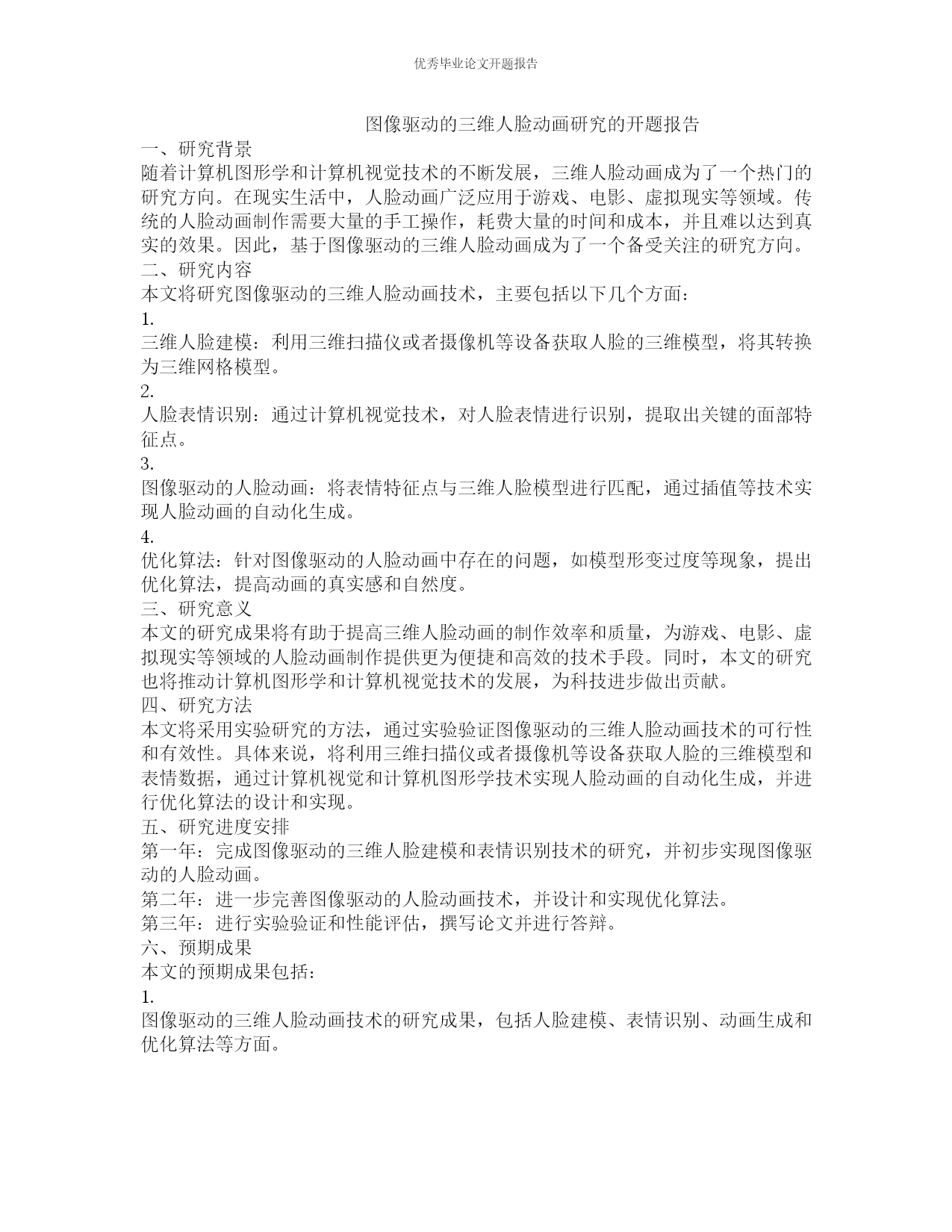 优秀毕业论文开题报告

图像驱动的三维人脸动画研究的开题报告

一、研究背景

随着计算机图形学和计算机视觉技术的不断发展，三维人脸动画成为了一个热门的研究方向。在现实生活中，人脸动画广泛应用于游戏、电影、虚拟现实等领域。传统的人脸动画制作需要大量的手工操作，耗费大量的时间和成本，并且难以达到真实的效果。因此，基于图像驱动的三维人脸动画成为了一个备受关注的研究方向。

二、研究内容

本文将研究图像驱动的三维人脸动画技术，主要包括以下几个方面：

1.

三维人脸建模：利用三维扫描仪或者摄像机等设备获取人脸的三维模型，将其转换为三维网格模型。

2.

人脸表情识别：通过计算机视觉技术，对人脸表情进行识别，提取出关键的面部特征点。

3.

图像驱动的人脸动画：将表情特征点与三维人脸模型进行匹配，通过插值等技术实现人脸动画的自动化生成。

4.

优化算法：针对图像驱动的人脸动画中存在的问题，如模型形变过度等现象，提出优化算法，提高动画的真实感和自然度。

三、研究意义

本文的研究成果将有助于提高三维人脸动画的制作效率和质量，为游戏、电影、虚拟现实等领域的人脸动画制作提供更为便捷和高效的技术手段。同时，本文的研究也将推动计算机图形学和计算机视觉技术的发展，为科技进步做出贡献。

四、研究方法

本文将采用实验研究的方法，通过实验验证图像驱动的三维人脸动画技术的可行性和有效性。具体来说，将利用三维扫描仪或者摄像机等设备获取人脸的三维模型和表情数据，通过计算机视觉和计算机图形学技术实现人脸动画的自动化生成，并进行优化算法的设计和实现。

五、研究进度安排

第一年：完成图像驱动的三维人脸建模和表情识别技术的研究，并初步实现图像驱动的人脸动画。

第二年：进一步完善图像驱动的人脸动画技术，并设计和实现优化算法。

第三年：进行实验验证和性能评估，撰写论文并进行答辩。

六、预期成果

本文的预期成果包括：

1.

图像驱动的三维人脸动画技术的研究成果，包括人脸建模、表情识别、动画生成和优化算法等方面。